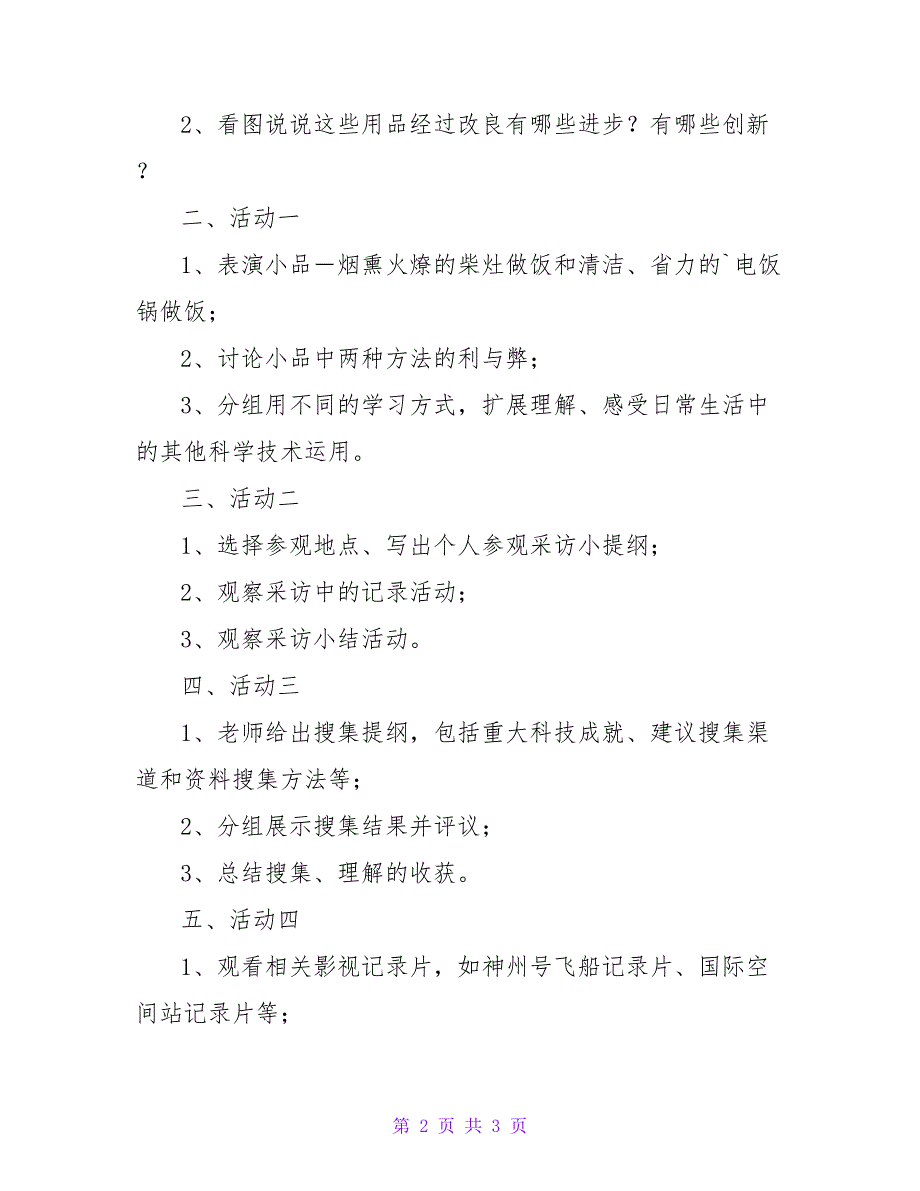 2、看图说说这些用品经过改良有哪些进步？有哪些创新？

二、活动一

1、表演小品—烟熏火燎的柴灶做饭和清洁、省力的`电饭锅做饭；

2、讨论小品中两种方法的利与弊；

3、分组用不同的学习方式，扩展理解、感受日常生活中的其他科学技术运用。

三、活动二

1、选择参观地点、写出个人参观采访小提纲；

2、观察采访中的记录活动；

3、观察采访小结活动。

四、活动三

1、老师给出搜集提纲，包括重大科技成就、建议搜集渠道和资料搜集方法等；

2、分组展示搜集结果并评议；

3、总结搜集、理解的收获。

五、活动四

1、观看相关影视记录片，如神州号飞船记录片、国际空间站记录片等；

第 2 页 共 3 页